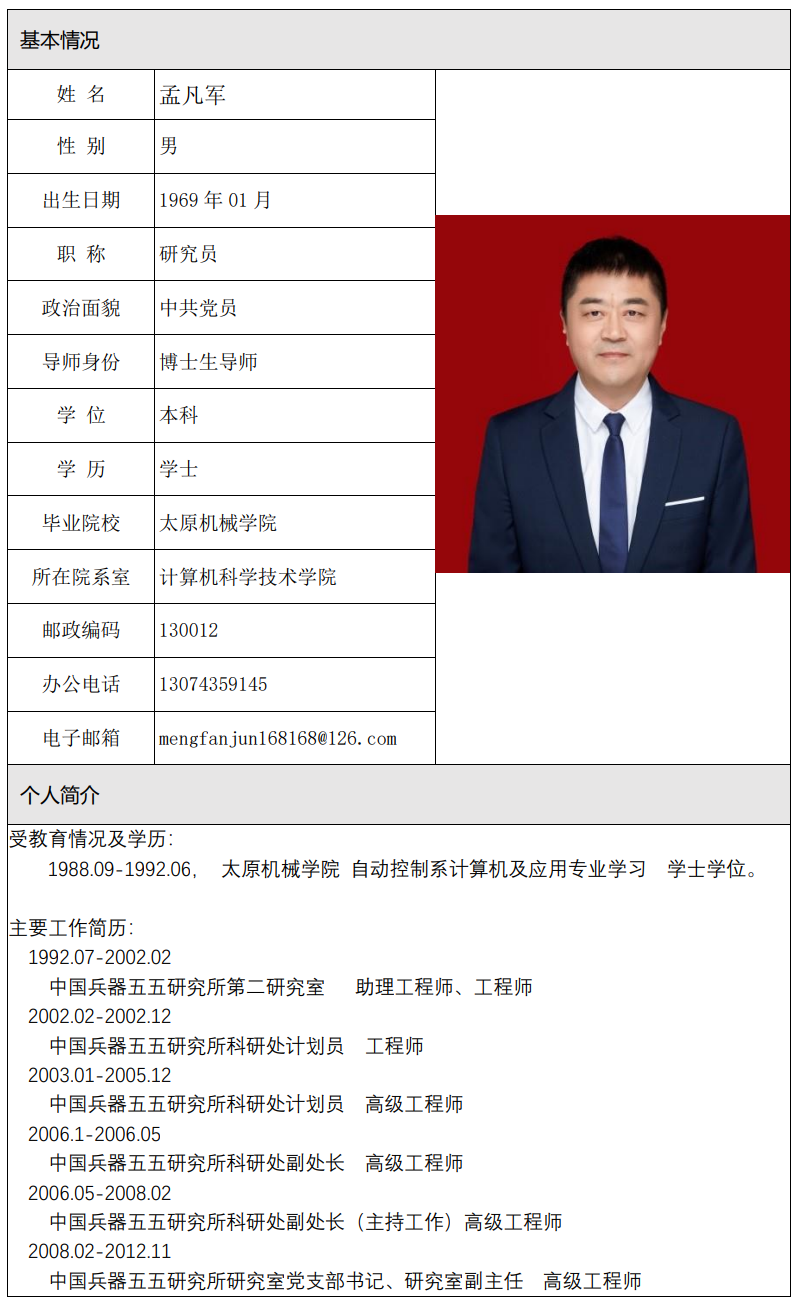 基本情况

| 姓 名 | 孟凡军 |
|---|---|
| 性 别 | 男 |
| 出生日期 | 1969 年 01 月 |
| 职 称 | 研究员 |
| 政治面貌 | 中共党员 |
| 导师身份 | 博士生导师 |
| 学 位 | 本科 |
| 学 历 | 学士 |
| 毕业院校 | 太原机械学院 |
| 所在院系室 | 计算机科学技术学院 |
| 邮政编码 | 130012 |
| 办公电话 | 13074359145 |
| 电子邮箱 | mengfanjun168168@126.com |

个人简介

受教育情况及学历:
1988.09-1992.06, 太原机械学院 自动控制系计算机及应用专业学习 学士学位。

主要工作简历:
1992.07-2002.02
中国兵器五五研究所第二研究室 助理工程师、工程师
2002.02-2002.12
中国兵器五五研究所科研处计划员 工程师
2003.01-2005.12
中国兵器五五研究所科研处计划员 高级工程师
2006.1-2006.05
中国兵器五五研究所科研处副处长 高级工程师
2006.05-2008.02
中国兵器五五研究所科研处副处长（主持工作）高级工程师
2008.02-2012.11
中国兵器五五研究所研究室党支部书记、研究室副主任 高级工程师